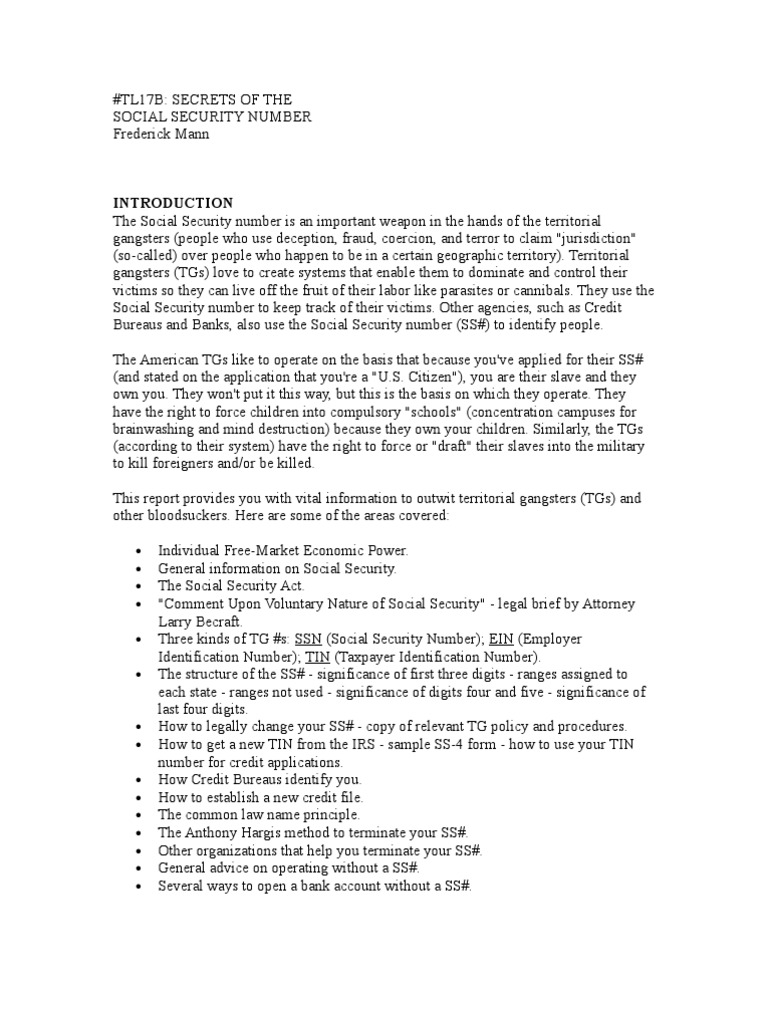 #TL17B: SECRETS OF THE
SOCIAL SECURITY NUMBER
Frederick Mann

INTRODUCTION
The Social Security number is an important weapon in the hands of the territorial gangsters (people who use deception, fraud, coercion, and terror to claim "jurisdiction" (so-called) over people who happen to be in a certain geographic territory). Territorial gangsters (TGs) love to create systems that enable them to dominate and control their victims so they can live off the fruit of their labor like parasites or cannibals. They use the Social Security number to keep track of their victims. Other agencies, such as Credit Bureaus and Banks, also use the Social Security number (SS#) to identify people.

The American TGs like to operate on the basis that because you've applied for their SS# (and stated on the application that you're a "U.S. Citizen"), you are their slave and they own you. They won't put it this way, but this is the basis on which they operate. They have the right to force children into compulsory "schools" (concentration campuses for brainwashing and mind destruction) because they own your children. Similarly, the TGs (according to their system) have the right to force or "draft" their slaves into the military to kill foreigners and/or be killed.

This report provides you with vital information to outwit territorial gangsters (TGs) and other bloodsuckers. Here are some of the areas covered:

• Individual Free-Market Economic Power.
• General information on Social Security.
• The Social Security Act.
• "Comment Upon Voluntary Nature of Social Security" - legal brief by Attorney Larry Becraft.
• Three kinds of TG #s: SSN (Social Security Number); EIN (Employer Identification Number); TIN (Taxpayer Identification Number).
• The structure of the SS# - significance of first three digits - ranges assigned to each state - ranges not used - significance of digits four and five - significance of last four digits.
• How to legally change your SS# - copy of relevant TG policy and procedures.
• How to get a new TIN from the IRS - sample SS-4 form - how to use your TIN number for credit applications.
• How Credit Bureaus identify you.
• How to establish a new credit file.
• The common law name principle.
• The Anthony Hargis method to terminate your SS#.
• Other organizations that help you terminate your SS#.
• General advice on operating without a SS#.
• Several ways to open a bank account without a SS#.